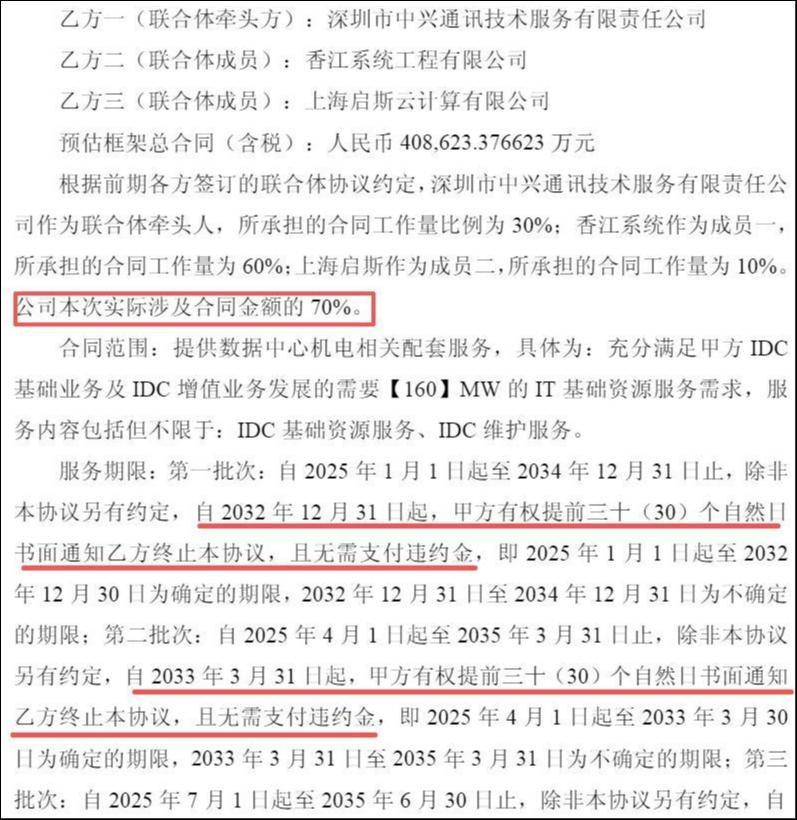 乙方一（联合体牵头方）：深圳市中兴通讯技术服务有限责任公司

乙方二（联合体成员）：香江系统工程有限公司

乙方三（联合体成员）：上海启斯云计算有限公司

预估框架总合同（含税）：人民币408,623.376623万元

根据前期各方签订的联合体协议约定，深圳市中兴通讯技术服务有限责任公司作为联合体牵头人，所承担的合同工作量比例为30%；香江系统作为成员一，所承担的合同工作量为60%；上海启斯作为成员二，所承担的合同工作量为10%。公司本次实际涉及合同金额的70%。

合同范围：提供数据中心机电相关配套服务，具体为：充分满足甲方IDC基础业务及IDC增值业务发展的需要【160】MW的IT基础资源服务需求，服务内容包括但不限于：IDC基础资源服务、IDC维护服务。

服务期限：第一批次：自2025年1月1日起至2034年12月31日止，除非本协议另有约定，自2032年12月31日起，甲方有权提前三十（30）个自然日书面通知乙方终止本协议，且无需支付违约金，即2025年1月1日起至2032年12月30日为确定的期限，2032年12月31日至2034年12月31日为不确定的期限；第二批次：自2025年4月1日起至2035年3月31日止，除非本协议另有约定，自2033年3月31日起，甲方有权提前三十（30）个自然日书面通知乙方终止本协议，且无需支付违约金，即2025年4月1日起至2033年3月30日为确定的期限，2033年3月31日至2035年3月31日为不确定的期限；第三批次：自2025年7月1日起至2035年6月30日止，除非本协议另有约定，自